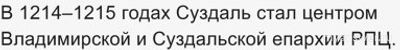 В 1214–1215 годах Суздаль стал центром Владимирской и Суздальской епархии РПЦ.